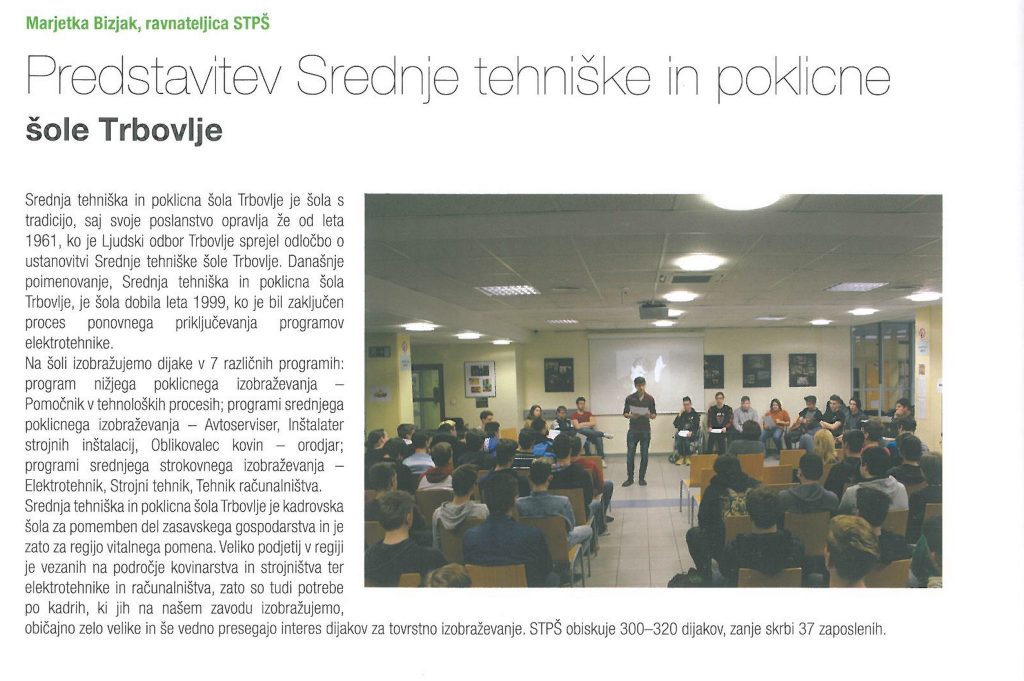 Marjetka Bizjak, ravnateljica STPŠ

Predstavitev Srednje tehniške in poklicne šole Trbovlje

Srednja tehniška in poklicna šola Trbovlje je šola s tradicijo, saj svoje poslanstvo opravlja že od leta 1961, ko je Ljudski odbor Trbovlje sprejel odločbo o ustanovitvi Srednje tehniške šole Trbovlje. Današnje poimenovanje, Srednja tehniška in poklicna šola Trbovlje, je šola dobila leta 1999, ko je bil zaključen proces ponovnega priključevanja programov elektrotehnike.
Na šoli izobražujemo dijake v 7 različnih programih: program nižjega poklicnega izobraževanja – Pomočnik v tehnoloških procesih; programi srednjega poklicnega izobraževanja – Avtoserviser, Inštalater strojnih inštalacij, Oblikovalec kovin – orodjar; programi srednjega strokovnega izobraževanja – Elektrotehnik, Strojni tehnik, Tehnik računalništva.
Srednja tehniška in poklicna šola Trbovlje je kadrovska šola za pomemben del zasavskega gospodarstva in je zato za regijo vitalnega pomena. Veliko podjetij v regiji je vezanih na področje kovinarstva in strojništva ter elektrotehnike in računalništva, zato so tudi potrebe po kadrih, ki jih na našem zavodu izobražujemo, običajno zelo velike in še vedno presegajo interes dijakov za tovrstno izobraževanje. STPŠ obiskuje 300–320 dijakov, zanje skrbi 37 zaposlenih.